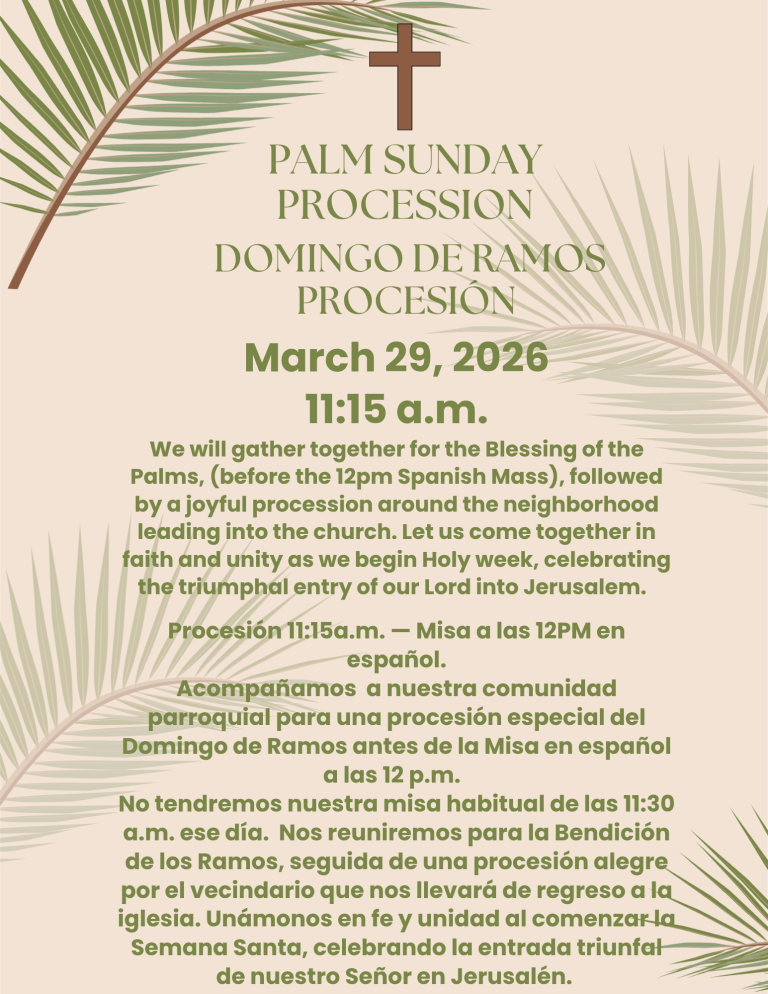 PALM SUNDAY PROCESSION
DOMINGO DE RAMOS PROCESIÓN

March 29, 2026
11:15 a.m.

We will gather together for the Blessing of the Palms, (before the 12pm Spanish Mass), followed by a joyful procession around the neighborhood leading into the church. Let us come together in faith and unity as we begin Holy week, celebrating the triumphal entry of our Lord into Jerusalem.

Procesión 11:15a.m. — Misa a las 12PM en español.
Acompañamos a nuestra comunidad parroquial para una procesión especial del Domingo de Ramos antes de la Misa en español a las 12 p.m.
No tendremos nuestra misa habitual de las 11:30 a.m. ese día. Nos reuniremos para la Bendición de los Ramos, seguida de una procesión alegre por el vecindario que nos llevará de regreso a la iglesia. Unámonos en fe y unidad al comenzar la Semana Santa, celebrando la entrada triunfal de nuestro Señor en Jerusalén.